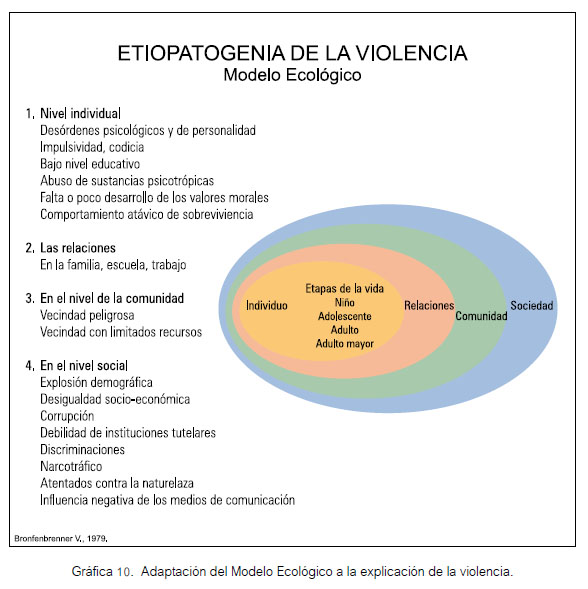 ETIOPATOGENIA DE LA VIOLENCIA
Modelo Ecológico

1. Nivel individual
Desórdenes psicológicos y de personalidad
Impulsividad, codicia
Bajo nivel educativo
Abuso de sustancias psicotrópicas
Falta o poco desarrollo de los valores morales
Comportamiento atávico de sobreviviencia

2. Las relaciones
En la familia, escuela, trabajo

3. En el nivel de la comunidad
Vecindad peligrosa
Vecindad con limitados recursos

4. En el nivel social
Explosión demográfica
Desigualdad socio-económica
Corrupción
Debilidad de instituciones tutelares
Discriminaciones
Narcotráfico
Atentados contra la naturelaza
Influencia negativa de los medios de comunicación

Individuo
Etapas de la vida
Niño
Adolescente
Adulto
Adulto mayor
Relaciones
Comunidad
Sociedad

Bronfenbrenner V., 1979.

Gráfica 10. Adaptación del Modelo Ecológico a la explicación de la violencia.